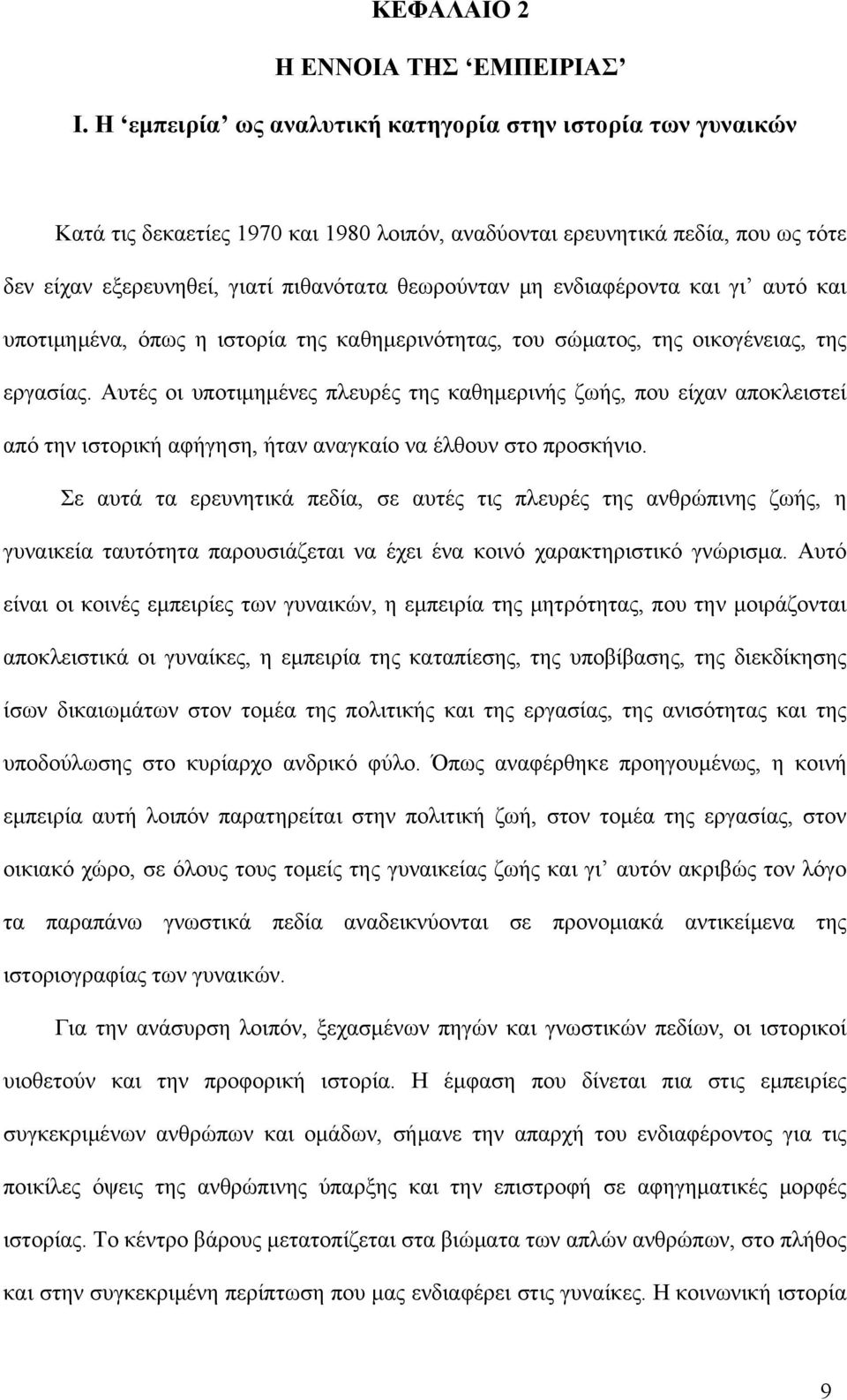 ΚΕΦΑΛΑΙΟ 2

Η ΕΝΝΟΙΑ ΤΗΣ ‘ΕΜΠΕΙΡΙΑΣ’

Ι. Η ‘εμπειρία’ ως αναλυτική κατηγορία στην ιστορία των γυναικών

Κατά τις δεκαετίες 1970 και 1980 λοιπόν, αναδύονται ερευνητικά πεδία, που ως τότε δεν είχαν εξερευνηθεί, γιατί πιθανότατα θεωρούνταν μη ενδιαφέροντα και γι’ αυτό και υποτιμημένα, όπως η ιστορία της καθημερινότητας, του σώματος, της οικογένειας, της εργασίας. Αυτές οι υποτιμημένες πλευρές της καθημερινής ζωής, που είχαν αποκλειστεί από την ιστορική αφήγηση, ήταν αναγκαίο να έλθουν στο προσκήνιο.

Σε αυτά τα ερευνητικά πεδία, σε αυτές τις πλευρές της ανθρώπινης ζωής, η γυναικεία ταυτότητα παρουσιάζεται να έχει ένα κοινό χαρακτηριστικό γνώρισμα. Αυτό είναι οι κοινές εμπειρίες των γυναικών, η εμπειρία της μητρότητας, που την μοιράζονται αποκλειστικά οι γυναίκες, η εμπειρία της καταπίεσης, της υποβίβασης, της διεκδίκησης ίσων δικαιωμάτων στον τομέα της πολιτικής και της εργασίας, της ανισότητας και της υποδούλωσης στο κυρίαρχο ανδρικό φύλο. Όπως αναφέρθηκε προηγουμένως, η κοινή εμπειρία αυτή λοιπόν παρατηρείται στην πολιτική ζωή, στον τομέα της εργασίας, στον οικιακό χώρο, σε όλους τους τομείς της γυναικείας ζωής και γι’ αυτόν ακριβώς τον λόγο τα παραπάνω γνωστικά πεδία αναδεικνύονται σε προνομιακά αντικείμενα της ιστοριογραφίας των γυναικών.

Για την ανάσυρση λοιπόν, ξεχασμένων πηγών και γνωστικών πεδίων, οι ιστορικοί υιοθετούν και την προφορική ιστορία. Η έμφαση που δίνεται πια στις εμπειρίες συγκεκριμένων ανθρώπων και ομάδων, σήμανε την απαρχή του ενδιαφέροντος για τις ποικίλες όψεις της ανθρώπινης ύπαρξης και την επιστροφή σε αφηγηματικές μορφές ιστορίας. Το κέντρο βάρους μετατοπίζεται στα βιώματα των απλών ανθρώπων, στο πλήθος και στην συγκεκριμένη περίπτωση που μας ενδιαφέρει στις γυναίκες. Η κοινωνική ιστορία

9